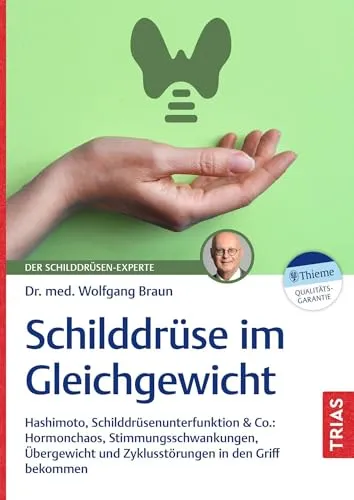 DER SCHILDDRÜSEN-EXPERTE

Thieme
QUALITÄTS-GARANTIE

Dr. med. Wolfgang Braun

Schilddrüse im Gleichgewicht

Hashimoto, Schilddrüsenunterfunktion & Co.: Hormonchaos, Stimmungsschwankungen, Übergewicht und Zyklusstörungen in den Griff bekommen

TRIAS